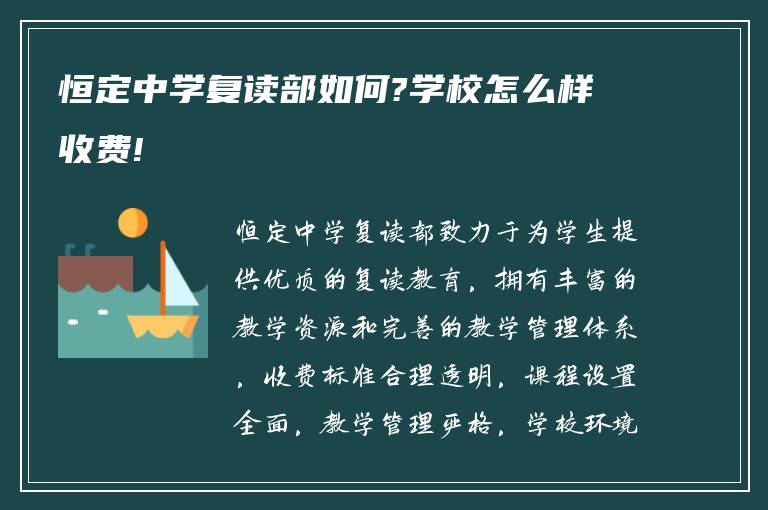 恒定中学复读部如何?学校怎么样收费!

恒定中学复读部致力于为学生提供优质的复读教育，拥有丰富的教学资源和完善的教学管理体系，收费标准合理透明，课程设置全面，教学管理严格，学校环境